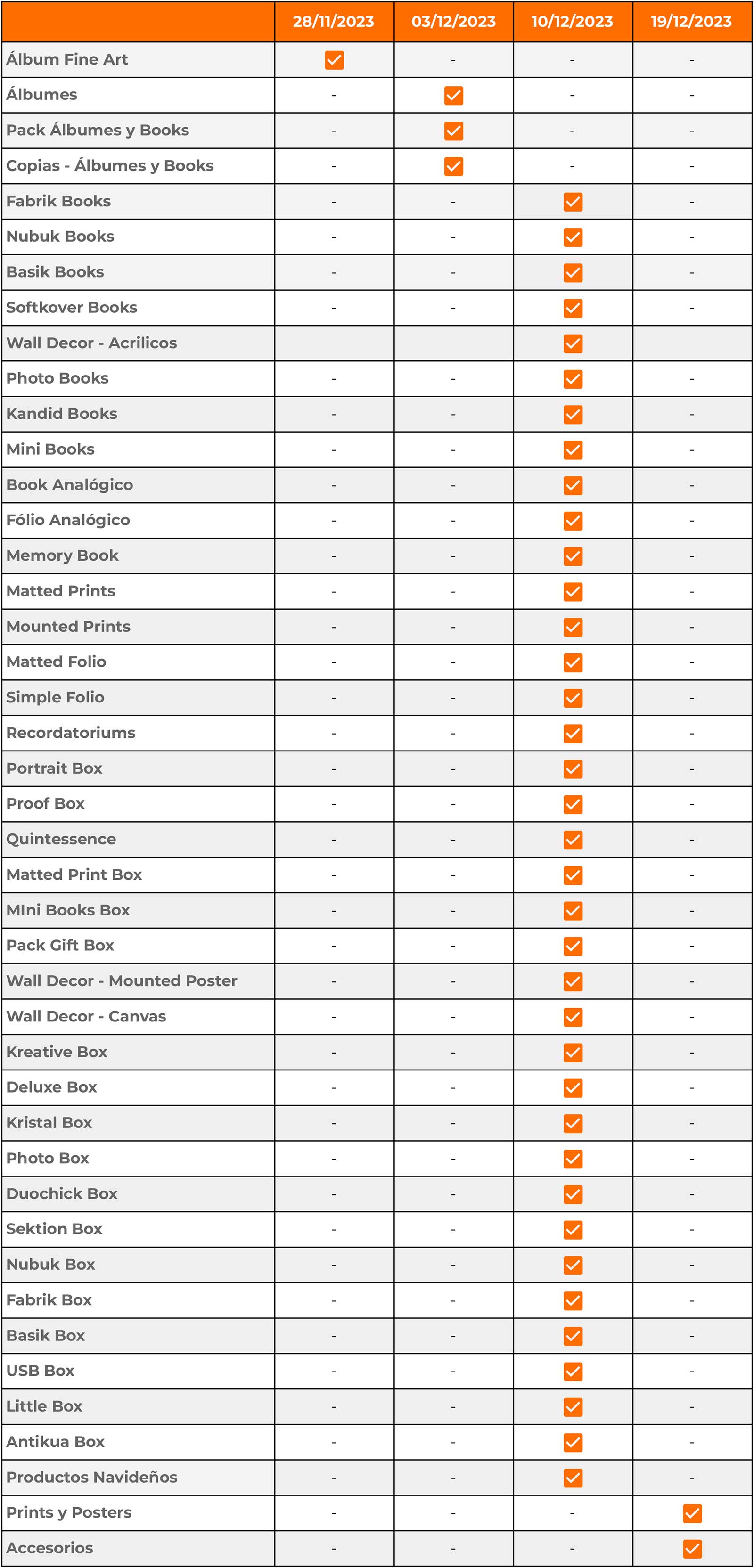 | | 28/11/2023 | 03/12/2023 | 10/12/2023 | 19/12/2023 |
|---|---|---|---|---|
| Álbum Fine Art | ✓ | - | - | - |
| Álbumes | - | ✓ | - | - |
| Pack Álbumes y Books | - | ✓ | - | - |
| Copias - Álbumes y Books | - | ✓ | - | - |
| Fabrik Books | - | - | ✓ | - |
| Nubuk Books | - | - | ✓ | - |
| Basik Books | - | - | ✓ | - |
| Softkover Books | - | - | ✓ | - |
| Wall Decor - Acrilicos | | | ✓ | |
| Photo Books | - | - | ✓ | - |
| Kandid Books | - | - | ✓ | - |
| Mini Books | - | - | ✓ | - |
| Book Analógico | - | - | ✓ | - |
| Fólio Analógico | - | - | ✓ | - |
| Memory Book | - | - | ✓ | - |
| Matted Prints | - | - | ✓ | - |
| Mounted Prints | - | - | ✓ | - |
| Matted Folio | - | - | ✓ | - |
| Simple Folio | - | - | ✓ | - |
| Recordatoriums | - | - | ✓ | - |
| Portrait Box | - | - | ✓ | - |
| Proof Box | - | - | ✓ | - |
| Quintessence | - | - | ✓ | - |
| Matted Print Box | - | - | ✓ | - |
| MIni Books Box | - | - | ✓ | - |
| Pack Gift Box | - | - | ✓ | - |
| Wall Decor - Mounted Poster | - | - | ✓ | - |
| Wall Decor - Canvas | - | - | ✓ | - |
| Kreative Box | - | - | ✓ | - |
| Deluxe Box | - | - | ✓ | - |
| Kristal Box | - | - | ✓ | - |
| Photo Box | - | - | ✓ | - |
| Duochick Box | - | - | ✓ | - |
| Sektion Box | - | - | ✓ | - |
| Nubuk Box | - | - | ✓ | - |
| Fabrik Box | - | - | ✓ | - |
| Basik Box | - | - | ✓ | - |
| USB Box | - | - | ✓ | - |
| Little Box | - | - | ✓ | - |
| Antikua Box | - | - | ✓ | - |
| Productos Navideños | - | - | ✓ | - |
| Prints y Posters | - | - | - | ✓ |
| Accesorios | - | - | - | ✓ |